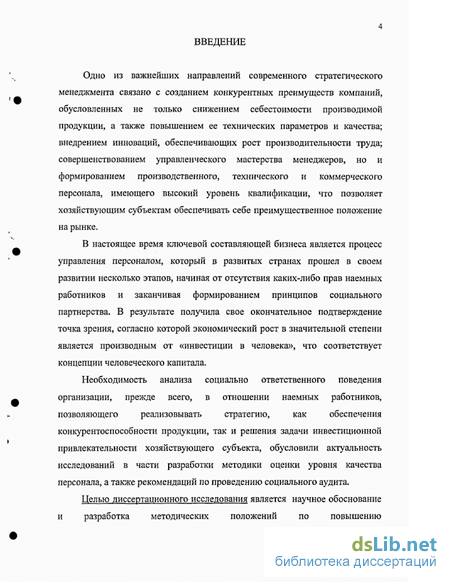 4

ВВЕДЕНИЕ

Одно из важнейших направлений современного стратегического менеджмента связано с созданием конкурентных преимуществ компаний, обусловленных не только снижением себестоимости производимой продукции, а также повышением ее технических параметров и качества; внедрением инноваций, обеспечивающих рост производительности труда; совершенствованием управленческого мастерства менеджеров, но и формированием производственного, технического и коммерческого персонала, имеющего высокий уровень квалификации, что позволяет хозяйствующим субъектам обеспечивать себе преимущественное положение на рынке.

В настоящее время ключевой составляющей бизнеса является процесс управления персоналом, который в развитых странах прошел в своем развитии несколько этапов, начиная от отсутствия каких-либо прав наемных работников и заканчивая формированием принципов социального партнерства. В результате получила свое окончательное подтверждение точка зрения, согласно которой экономический рост в значительной степени является производным от «инвестиции в человека», что соответствует концепции человеческого капитала.

Необходимость анализа социально ответственного поведения организации, прежде всего, в отношении наемных работников, позволяющего реализовывать стратегию, как обеспечения конкурентоспособности продукции, так и решения задачи инвестиционной привлекательности хозяйствующего субъекта, обусловили актуальность исследований в части разработки методики оценки уровня качества персонала, а также рекомендаций по проведению социального аудита.

Целью диссертационного исследования является научное обоснование и разработка методических положений по повышению

dsLib.net
библиотека диссертаций